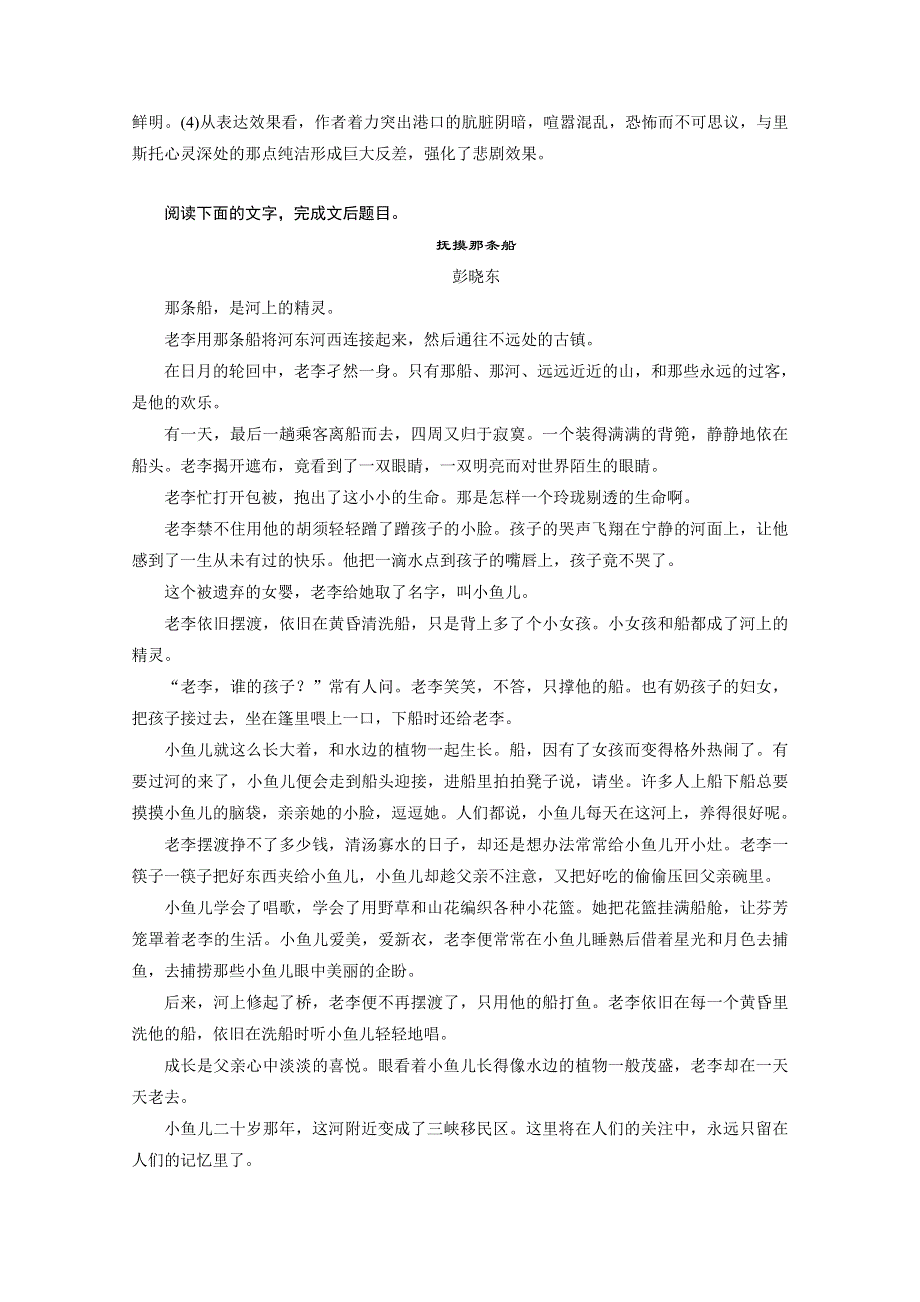 鲜明。(4)从表达效果看，作者着力突出港口的肮脏阴暗，喧嚣混乱，恐怖而不可思议，与里斯托心灵深处的那点纯洁形成巨大反差，强化了悲剧效果。

阅读下面的文字，完成文后题目。

抚摸那条船

彭晓东

那条船，是河上的精灵。

老李用那条船将河东河西连接起来，然后通往不远处的古镇。

在日月的轮回中，老李孑然一身。只有那船、那河、远远近近的山，和那些永远的过客，是他的欢乐。

有一天，最后一趟乘客离船而去，四周又归于寂寞。一个装得满满的背篼，静静地依在船头。老李揭开遮布，竟看到了一双眼睛，一双明亮而对世界陌生的眼睛。

老李忙打开包被，抱出了这小小的生命。那是怎样一个玲珑剔透的生命啊。

老李禁不住用他的胡须轻轻蹭了蹭孩子的小脸。孩子的哭声飞翔在宁静的河面上，让他感到了一生从未有过的快乐。他把一滴水点到孩子的嘴唇上，孩子竟不哭了。

这个被遗弃的女婴，老李给她取了名字，叫小鱼儿。

老李依旧摆渡，依旧在黄昏清洗船，只是背上多了个小女孩。小女孩和船都成了河上的精灵。

“老李，谁的孩子？”常有人问。老李笑笑，不答，只撑他的船。也有奶孩子的妇女，把孩子接过去，坐在篷里喂上一口，下船时还给老李。

小鱼儿就这么长大着，和水边的植物一起生长。船，因有了女孩而变得格外热闹了。有要过河的来了，小鱼儿便会走到船头迎接，进船里拍拍凳子说，请坐。许多人上船下船总要摸摸小鱼儿的脑袋，亲亲她的小脸，逗逗她。人们都说，小鱼儿每天在这河上，养得很好呢。

老李摆渡挣不了多少钱，清汤寡水的日子，却还是想办法常常给小鱼儿开小灶。老李一筷子一筷子把好东西夹给小鱼儿，小鱼儿却趁父亲不注意，又把好吃的偷偷压回父亲碗里。

小鱼儿学会了唱歌，学会了用野草和山花编织各种小花篮。她把花篮挂满船舱，让芬芳笼罩着老李的生活。小鱼儿爱美，爱新衣，老李便常常在小鱼儿睡熟后借着星光和月色去捕鱼，去捕捞那些小鱼儿眼中美丽的企盼。

后来，河上修起了桥，老李便不再摆渡了，只用他的船打鱼。老李依旧在每一个黄昏里洗他的船，依旧在洗船时听小鱼儿轻轻地唱。

成长是父亲心中淡淡的喜悦。眼看着小鱼儿长得像水边的植物一般茂盛，老李却在一天天老去。

小鱼儿二十岁那年，这河附近变成了三峡移民区。这里将在人们的关注中，永远只留在人们的记忆里了。